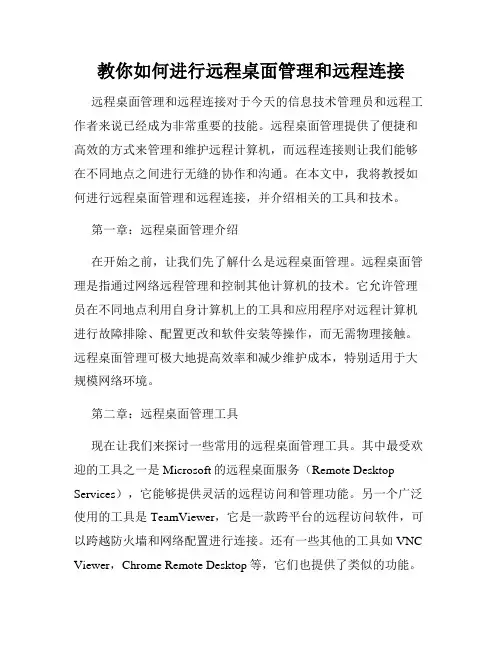 教你如何进行远程桌面管理和远程连接

远程桌面管理和远程连接对于今天的信息技术管理员和远程工作者来说已经成为非常重要的技能。远程桌面管理提供了便捷和高效的方式来管理和维护远程计算机，而远程连接则让我们能够在不同地点之间进行无缝的协作和沟通。在本文中，我将教授如何进行远程桌面管理和远程连接，并介绍相关的工具和技术。

第一章：远程桌面管理介绍

在开始之前，让我们先了解什么是远程桌面管理。远程桌面管理是指通过网络远程管理和控制其他计算机的技术。它允许管理员在不同地点利用自身计算机上的工具和应用程序对远程计算机进行故障排除、配置更改和软件安装等操作，而无需物理接触。远程桌面管理可极大地提高效率和减少维护成本，特别适用于大规模网络环境。

第二章：远程桌面管理工具

现在让我们来探讨一些常用的远程桌面管理工具。其中最受欢迎的工具之一是 Microsoft 的远程桌面服务（Remote Desktop Services），它能够提供灵活的远程访问和管理功能。另一个广泛使用的工具是 TeamViewer，它是一款跨平台的远程访问软件，可以跨越防火墙和网络配置进行连接。还有一些其他的工具如 VNC Viewer，Chrome Remote Desktop 等，它们也提供了类似的功能。